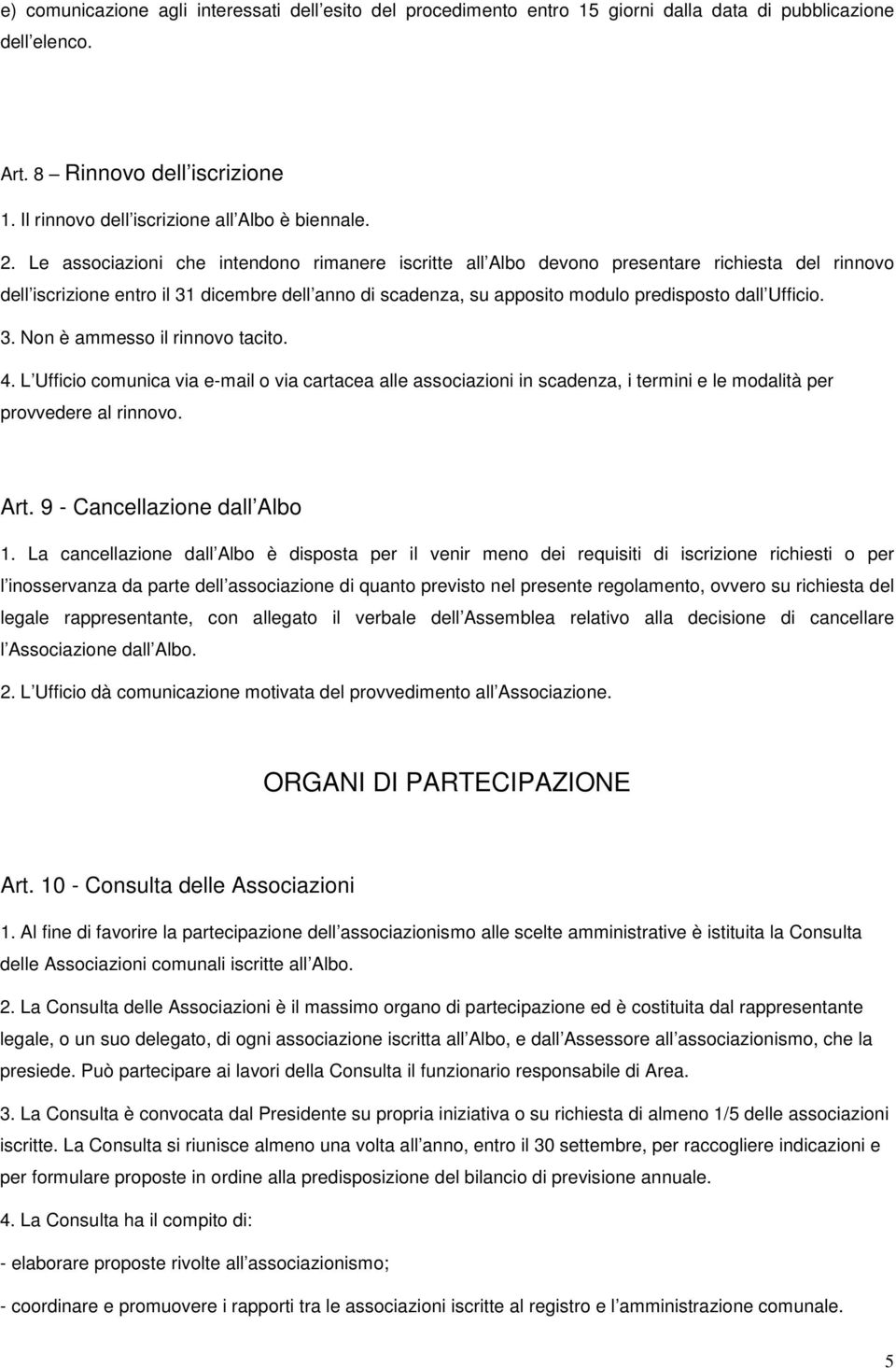 e) comunicazione agli interessati dell esito del procedimento entro 15 giorni dalla data di pubblicazione dell elenco.

Art. 8 – Rinnovo dell iscrizione

1. Il rinnovo dell iscrizione all Albo è biennale.

2. Le associazioni che intendono rimanere iscritte all Albo devono presentare richiesta del rinnovo dell iscrizione entro il 31 dicembre dell anno di scadenza, su apposito modulo predisposto dall Ufficio.

3. Non è ammesso il rinnovo tacito.

4. L Ufficio comunica via e-mail o via cartacea alle associazioni in scadenza, i termini e le modalità per provvedere al rinnovo.

Art. 9 - Cancellazione dall Albo

1. La cancellazione dall Albo è disposta per il venir meno dei requisiti di iscrizione richiesti o per l inosservanza da parte dell associazione di quanto previsto nel presente regolamento, ovvero su richiesta del legale rappresentante, con allegato il verbale dell Assemblea relativo alla decisione di cancellare l Associazione dall Albo.

2. L Ufficio dà comunicazione motivata del provvedimento all Associazione.

ORGANI DI PARTECIPAZIONE

Art. 10 - Consulta delle Associazioni

1. Al fine di favorire la partecipazione dell associazionismo alle scelte amministrative è istituita la Consulta delle Associazioni comunali iscritte all Albo.

2. La Consulta delle Associazioni è il massimo organo di partecipazione ed è costituita dal rappresentante legale, o un suo delegato, di ogni associazione iscritta all Albo, e dall Assessore all associazionismo, che la presiede. Può partecipare ai lavori della Consulta il funzionario responsabile di Area.

3. La Consulta è convocata dal Presidente su propria iniziativa o su richiesta di almeno 1/5 delle associazioni iscritte. La Consulta si riunisce almeno una volta all anno, entro il 30 settembre, per raccogliere indicazioni e per formulare proposte in ordine alla predisposizione del bilancio di previsione annuale.

4. La Consulta ha il compito di:

- elaborare proposte rivolte all associazionismo;

- coordinare e promuovere i rapporti tra le associazioni iscritte al registro e l amministrazione comunale.

5